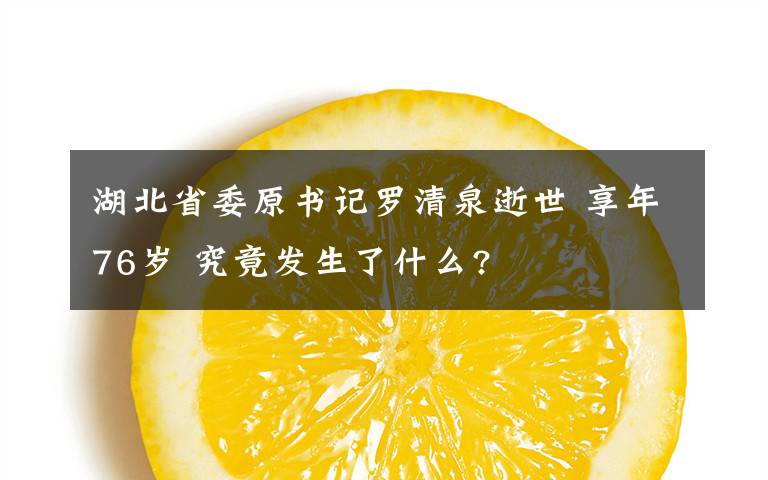 湖北省委原书记罗清泉逝世 享年76岁 究竟发生了什么?